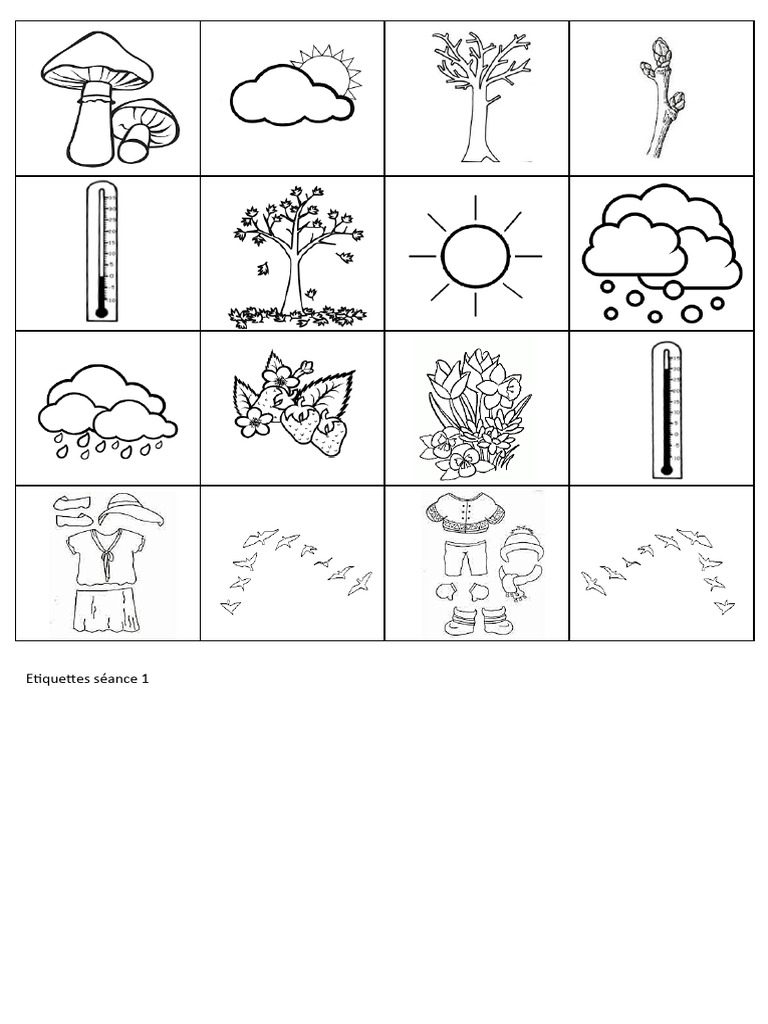 Etiquettes séance 1